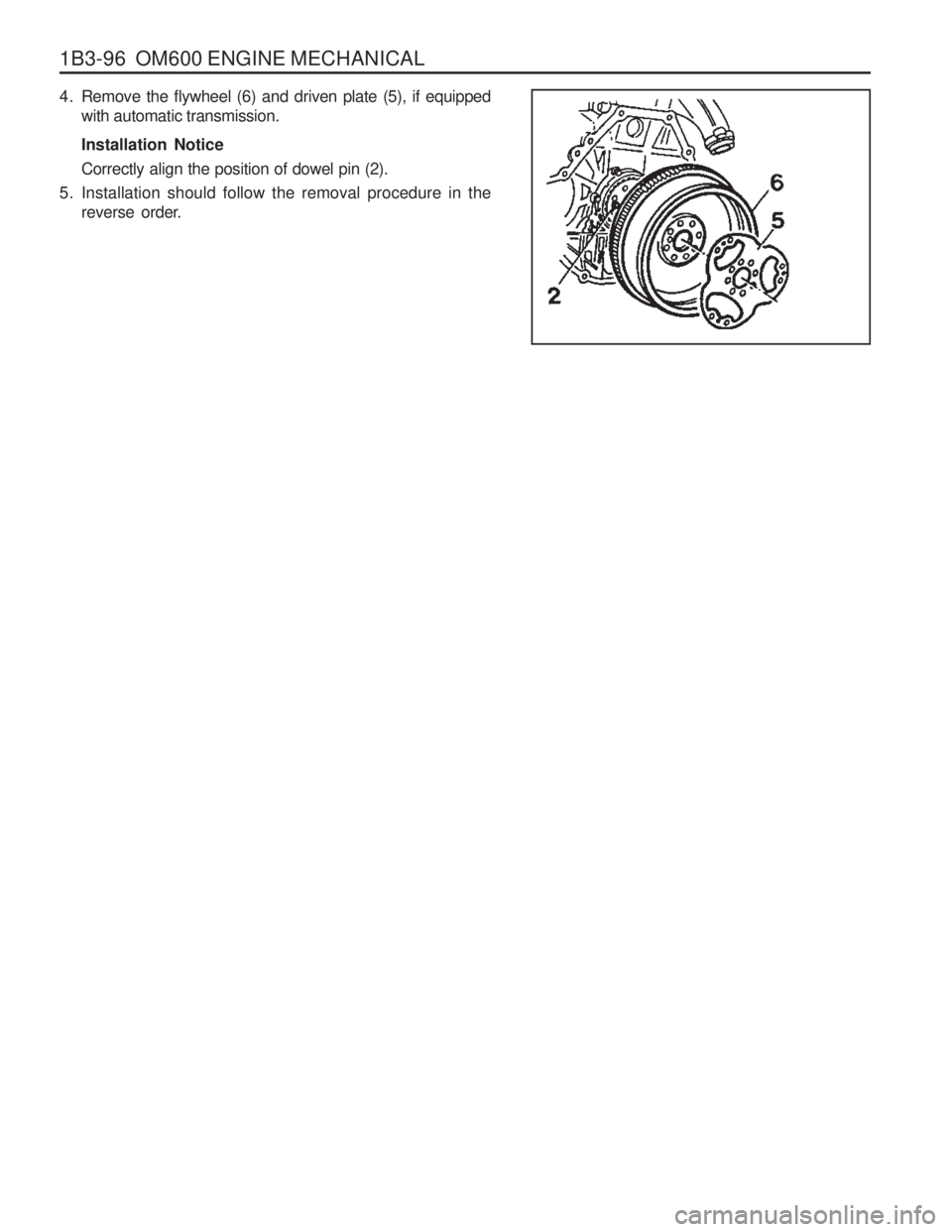 1B3-96 OM600 ENGINE MECHANICAL

4. Remove the flywheel (6) and driven plate (5), if equipped with automatic transmission.

Installation Notice

Correctly align the position of dowel pin (2).

5. Installation should follow the removal procedure in the reverse order.

6

5

2

carmanualsonline.info